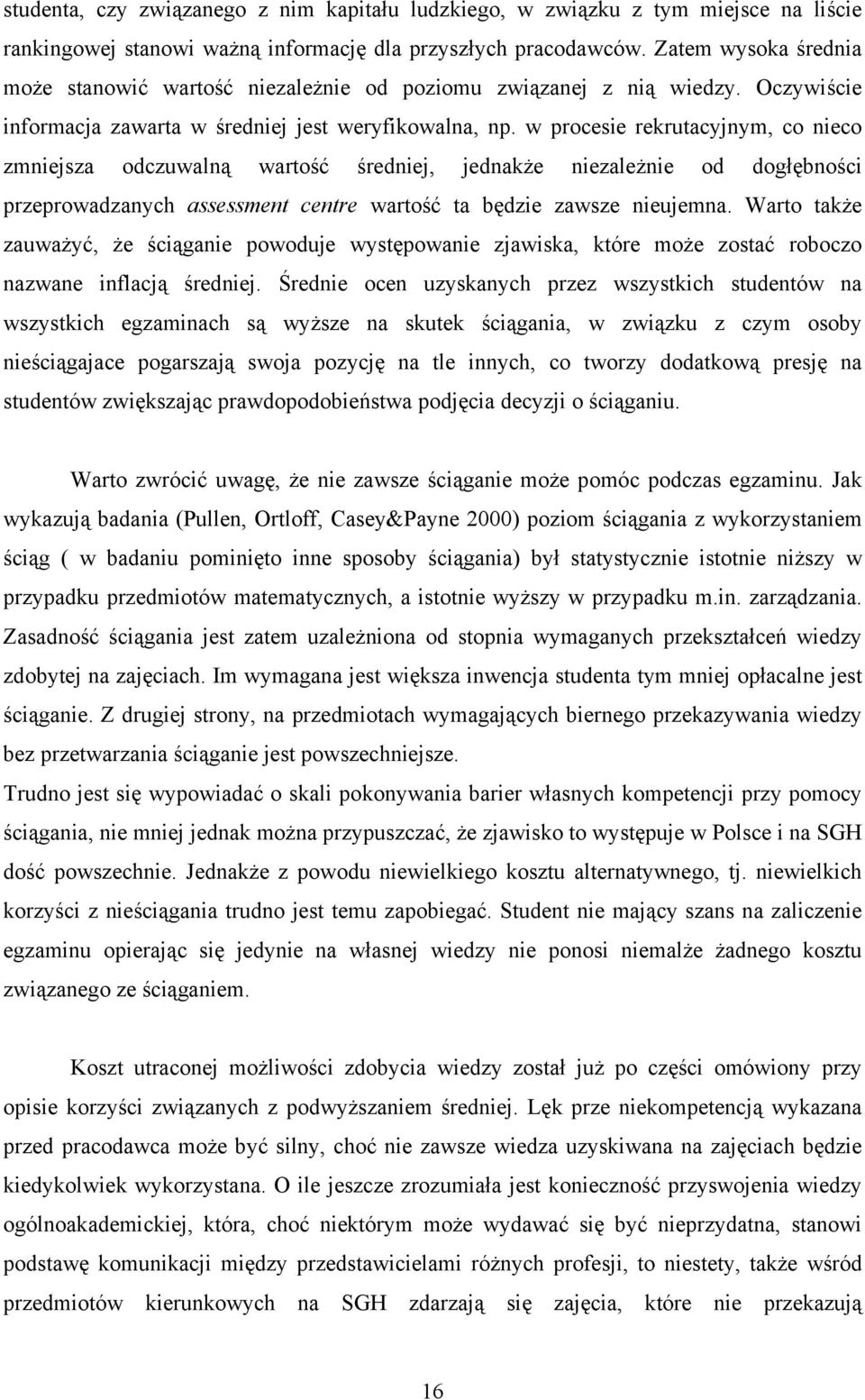 studenta, czy związanego z nim kapitału ludzkiego, w związku z tym miejsce na liście rankingowej stanowi ważną informację dla przyszłych pracodawców. Zatem wysoka średnia może stanowić wartość niezależnie od poziomu związanej z nią wiedzy. Oczywiście informacja zawarta w średniej jest weryfikowalna, np. w procesie rekrutacyjnym, co nieco zmniejsza odczuwalną wartość średniej, jednakże niezależnie od dogłębności przeprowadzanych assessment centre wartość ta będzie zawsze nieujemna. Warto także zauważyć, że ściąganie powoduje występowanie zjawiska, które może zostać roboczo nazwane inflacją średniej. Średnie ocen uzyskanych przez wszystkich studentów na wszystkich egzaminach są wyższe na skutek ściągania, w związku z czym osoby nieściągajace pogarszają swoja pozycję na tle innych, co tworzy dodatkową presję na studentów zwiększając prawdopodobieństwa podjęcia decyzji o ściąganiu.

Warto zwrócić uwagę, że nie zawsze ściąganie może pomóc podczas egzaminu. Jak wykazują badania (Pullen, Ortloff, Casey&Payne 2000) poziom ściągania z wykorzystaniem ściąg ( w badaniu pominięto inne sposoby ściągania) był statystycznie istotnie niższy w przypadku przedmiotów matematycznych, a istotnie wyższy w przypadku m.in. zarządzania. Zasadność ściągania jest zatem uzależniona od stopnia wymaganych przekształceń wiedzy zdobytej na zajęciach. Im wymagana jest większa inwencja studenta tym mniej opłacalne jest ściąganie. Z drugiej strony, na przedmiotach wymagających biernego przekazywania wiedzy bez przetwarzania ściąganie jest powszechniejsze.
Trudno jest się wypowiadać o skali pokonywania barier własnych kompetencji przy pomocy ściągania, nie mniej jednak można przypuszczać, że zjawisko to występuje w Polsce i na SGH dość powszechnie. Jednakże z powodu niewielkiego kosztu alternatywnego, tj. niewielkich korzyści z nieściągania trudno jest temu zapobiegać. Student nie mający szans na zaliczenie egzaminu opierając się jedynie na własnej wiedzy nie ponosi niemalże żadnego kosztu związanego ze ściąganiem.

Koszt utraconej możliwości zdobycia wiedzy został już po części omówiony przy opisie korzyści związanych z podwyższaniem średniej. Lęk prze niekompetencją wykazana przed pracodawca może być silny, choć nie zawsze wiedza uzyskiwana na zajęciach będzie kiedykolwiek wykorzystana. O ile jeszcze zrozumiała jest konieczność przyswojenia wiedzy ogólnoakademickiej, która, choć niektórym może wydawać się być nieprzydatna, stanowi podstawę komunikacji między przedstawicielami różnych profesji, to niestety, także wśród przedmiotów kierunkowych na SGH zdarzają się zajęcia, które nie przekazują

16